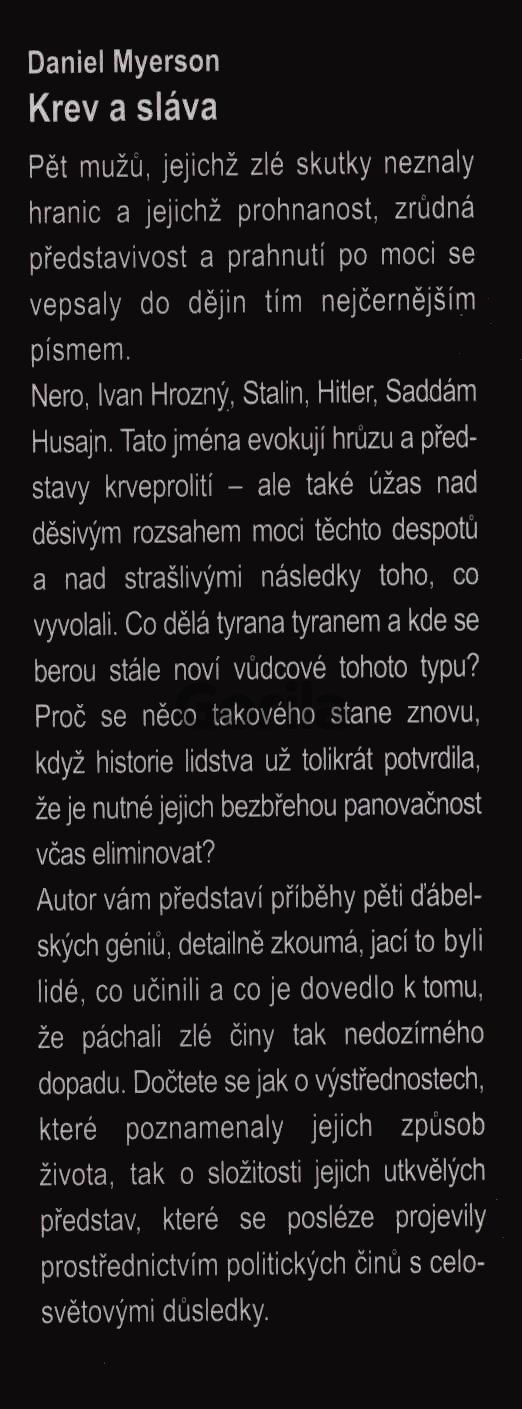 Daniel Myerson
Krev a sláva

Pět mužů, jejichž zlé skutky neznaly hranic a jejichž prohnanost, zrůdná představivost a prahnutí po moci se vepsaly do dějin tím nejčernějším písmem.
Nero, Ivan Hrozný, Stalin, Hitler, Saddám Husajn. Tato jména evokují hrůzu a představy krveprolití – ale také úžas nad děsivým rozsahem moci těchto despotů a nad strašlivými následky toho, co vyvolali. Co dělá tyrana tyranem a kde se berou stále noví vůdcové tohoto typu? Proč se něco takového stane znovu, když historie lidstva už tolikrát potvrdila, že je nutné jejich bezbřehou panovačnost včas eliminovat?
Autor vám představí příběhy pěti ďábelských géniů, detailně zkoumá, jací to byli lidé, co učinili a co je dovedlo k tomu, že páchali zlé činy tak nedozírného dopadu. Dočtete se jak o výstřednostech, které poznamenaly jejich způsob života, tak o složitosti jejich utkvělých představ, které se posléze projevily prostřednictvím politických činů s celosvětovými důsledky.